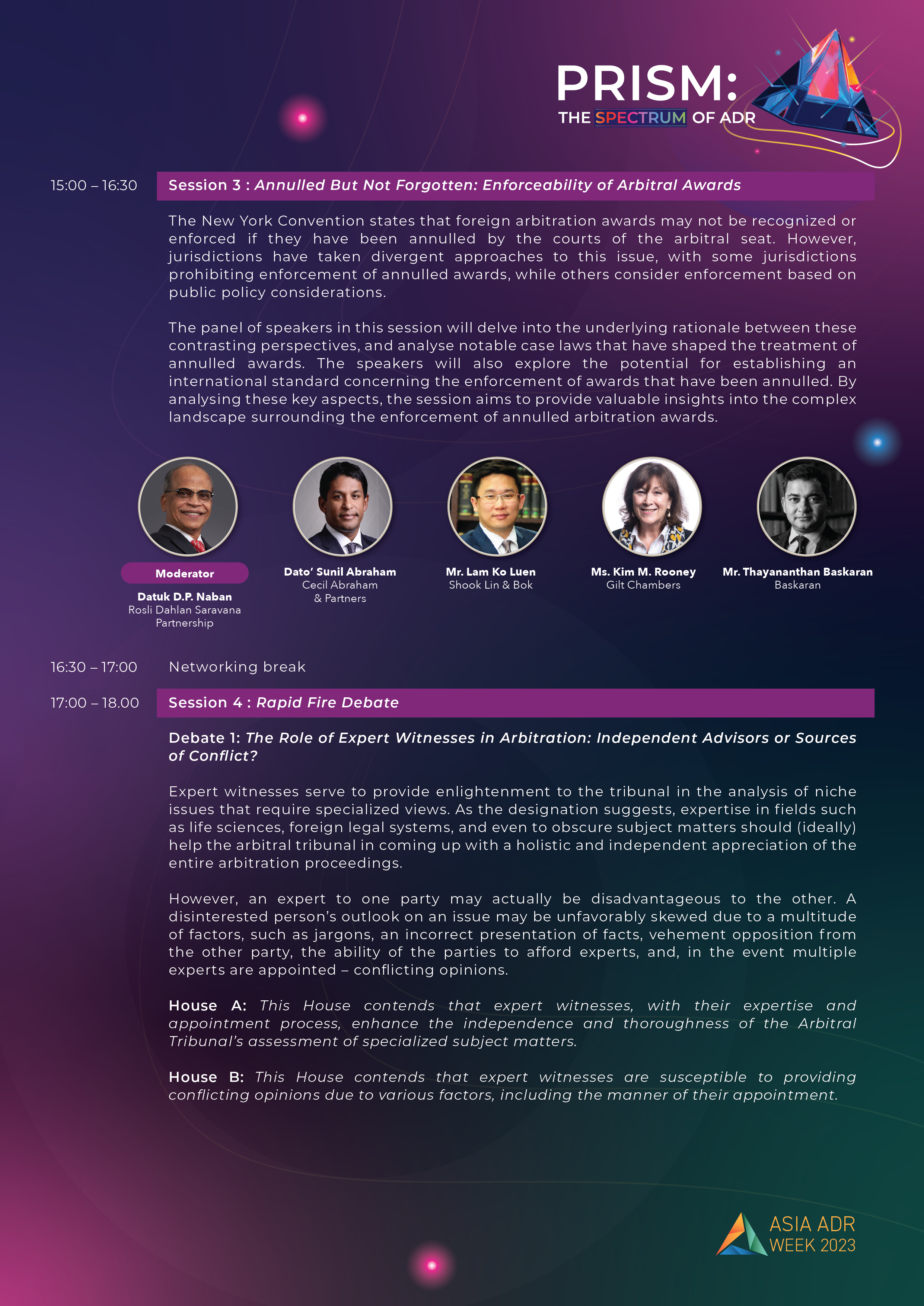 PRISM:
THE SPECTRUM OF ADR

15:00 – 16:30

Session 3 : Annulled But Not Forgotten: Enforceability of Arbitral Awards

The New York Convention states that foreign arbitration awards may not be recognized or enforced if they have been annulled by the courts of the arbitral seat. However, jurisdictions have taken divergent approaches to this issue, with some jurisdictions prohibiting enforcement of annulled awards, while others consider enforcement based on public policy considerations.

The panel of speakers in this session will delve into the underlying rationale between these contrasting perspectives, and analyse notable case laws that have shaped the treatment of annulled awards. The speakers will also explore the potential for establishing an international standard concerning the enforcement of awards that have been annulled. By analysing these key aspects, the session aims to provide valuable insights into the complex landscape surrounding the enforcement of annulled arbitration awards.

Moderator
Datuk D.P. Naban
Rosli Dahlan Saravana Partnership

Dato' Sunil Abraham
Cecil Abraham & Partners

Mr. Lam Ko Luen
Shook Lin & Bok

Ms. Kim M. Rooney
Gilt Chambers

Mr. Thayananthan Baskaran
Baskaran

16:30 – 17:00
Networking break

17:00 – 18.00

Session 4 : Rapid Fire Debate

Debate 1: The Role of Expert Witnesses in Arbitration: Independent Advisors or Sources of Conflict?

Expert witnesses serve to provide enlightenment to the tribunal in the analysis of niche issues that require specialized views. As the designation suggests, expertise in fields such as life sciences, foreign legal systems, and even to obscure subject matters should (ideally) help the arbitral tribunal in coming up with a holistic and independent appreciation of the entire arbitration proceedings.

However, an expert to one party may actually be disadvantageous to the other. A disinterested person's outlook on an issue may be unfavorably skewed due to a multitude of factors, such as jargons, an incorrect presentation of facts, vehement opposition from the other party, the ability of the parties to afford experts, and, in the event multiple experts are appointed – conflicting opinions.

House A: This House contends that expert witnesses, with their expertise and appointment process, enhance the independence and thoroughness of the Arbitral Tribunal's assessment of specialized subject matters.

House B: This House contends that expert witnesses are susceptible to providing conflicting opinions due to various factors, including the manner of their appointment.

ASIA ADR
WEEK 2023